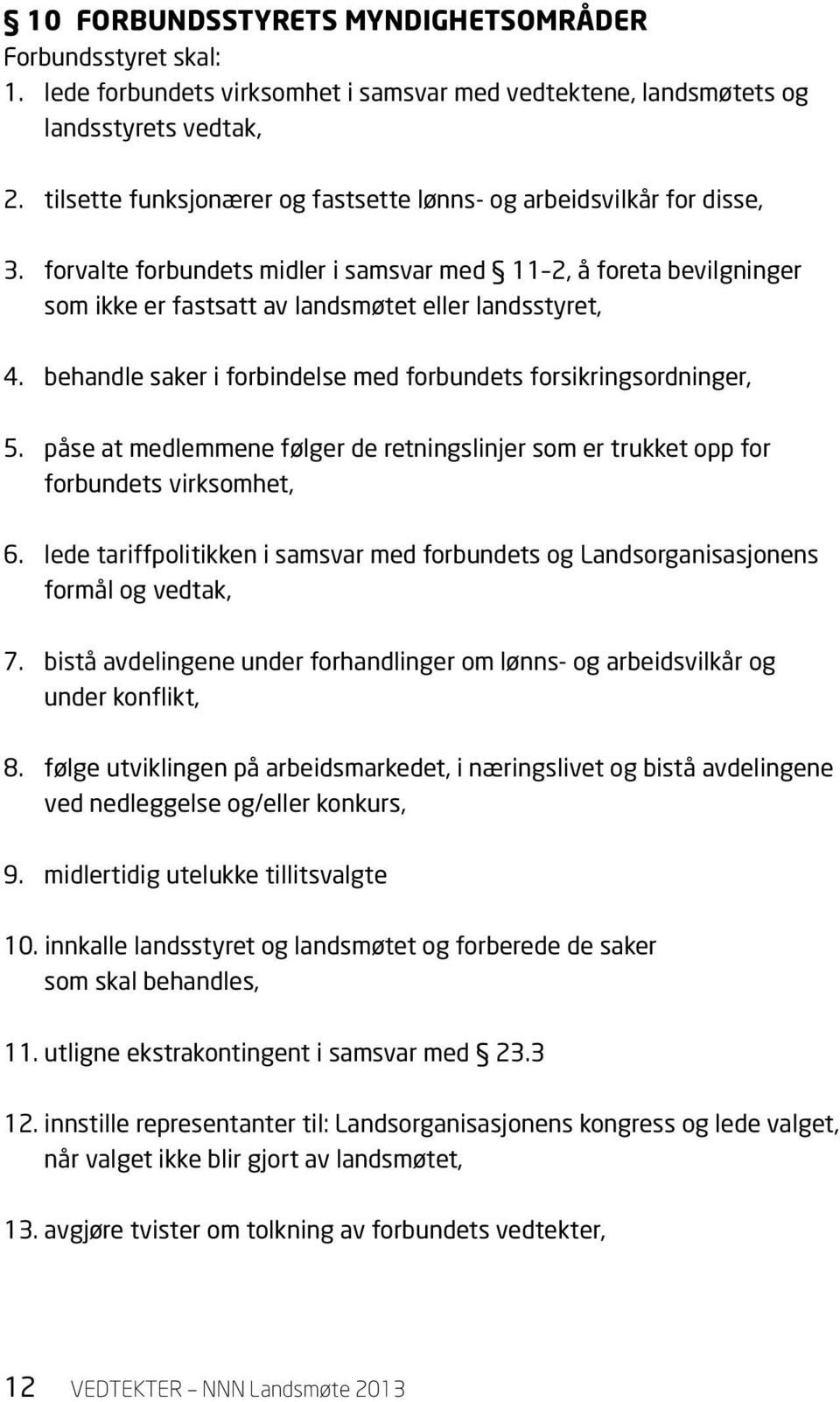 § 10 FORBUNDSSTYRETS MYNDIGHETSOMRÅDER
Forbundsstyret skal:
1. lede forbundets virksomhet i samsvar med vedtektene, landsmøtets og landsstyrets vedtak,

2. tilsette funksjonærer og fastsette lønns- og arbeidsvilkår for disse,

3. forvalte forbundets midler i samsvar med § 11-2, å foreta bevilgninger som ikke er fastsatt av landsmøtet eller landsstyret,

4. behandle saker i forbindelse med forbundets forsikringsordninger,

5. påse at medlemmene følger de retningslinjer som er trukket opp for forbundets virksomhet,

6. lede tariffpolitikken i samsvar med forbundets og Landsorganisasjonens formål og vedtak,

7. bistå avdelingene under forhandlinger om lønns- og arbeidsvilkår og under konflikt,

8. følge utviklingen på arbeidsmarkedet, i næringslivet og bistå avdelingene ved nedleggelse og/eller konkurs,

9. midlertidig utelukke tillitsvalgte

10. innkalle landsstyret og landsmøtet og forberede de saker som skal behandles,

11. utligne ekstrakontingent i samsvar med § 23.3

12. innstille representanter til: Landsorganisasjonens kongress og lede valget, når valget ikke blir gjort av landsmøtet,

13. avgjøre tvister om tolkning av forbundets vedtekter,

12 VEDTEKTER – NNN Landsmøte 2013